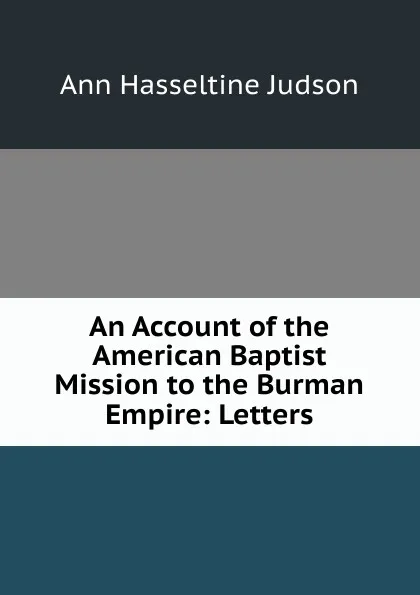 Ann Hasseltine Judson

An Account of the American Baptist Mission to the Burman Empire: Letters